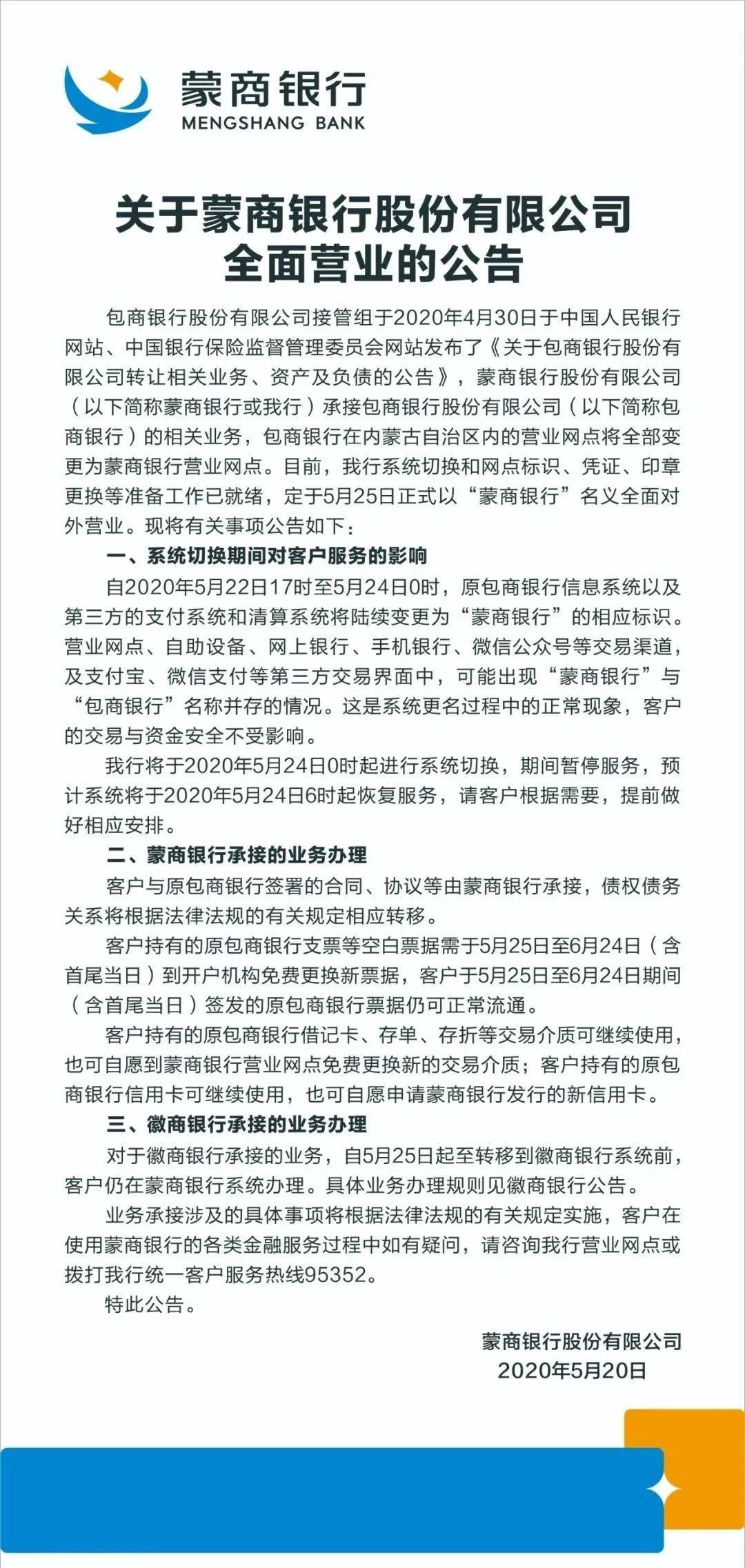 蒙商银行
MENGSHANG BANK

关于蒙商银行股份有限公司
全面营业的公告

包商银行股份有限公司接管组于2020年4月30日于中国人民银行网站、中国银行保险监督管理委员会网站发布了《关于包商银行股份有限公司转让相关业务、资产及负债的公告》，蒙商银行股份有限公司（以下简称蒙商银行或我行）承接包商银行股份有限公司（以下简称包商银行）的相关业务，包商银行在内蒙古自治区内的营业网点将全部变更为蒙商银行营业网点。目前，我行系统切换和网点标识、凭证、印章更换等准备工作已就绪，定于5月25日正式以“蒙商银行”名义全面对外营业。现将有关事项公告如下：

一、系统切换期间对客户服务的影响

自2020年5月22日17时至5月24日0时，原包商银行信息系统以及第三方的支付系统和清算系统将陆续变更为“蒙商银行”的相应标识。营业网点、自助设备、网上银行、手机银行、微信公众号等交易渠道，及支付宝、微信支付等第三方交易界面中，可能出现“蒙商银行”与“包商银行”名称并存的情况。这是系统更名过程中的正常现象，客户的交易与资金安全不受影响。

我行将于2020年5月24日0时起进行系统切换，期间暂停服务，预计系统将于2020年5月24日6时起恢复服务，请客户根据需要，提前做好相应安排。

二、蒙商银行承接的业务办理

客户与原包商银行签署的合同、协议等由蒙商银行承接，债权债务关系将根据法律法规的有关规定相应转移。

客户持有的原包商银行支票等空白票据需于5月25日至6月24日（含首尾当日）到开户机构免费更换新票据，客户于5月25日至6月24日期间（含首尾当日）签发的原包商银行票据仍可正常流通。

客户持有的原包商银行借记卡、存单、存折等交易介质可继续使用，也可自愿到蒙商银行营业网点免费更换新的交易介质；客户持有的原包商银行信用卡可继续使用，也可自愿申请蒙商银行发行的新信用卡。

三、徽商银行承接的业务办理

对于徽商银行承接的业务，自5月25日起至转移到徽商银行系统前，客户仍在蒙商银行系统办理。具体业务办理规则见徽商银行公告。

业务承接涉及的具体事项将根据法律法规的有关规定实施，客户在使用蒙商银行的各类金融服务过程中如有疑问，请咨询我行营业网点或拨打我行统一客户服务热线95352。

特此公告。

蒙商银行股份有限公司
2020年5月20日